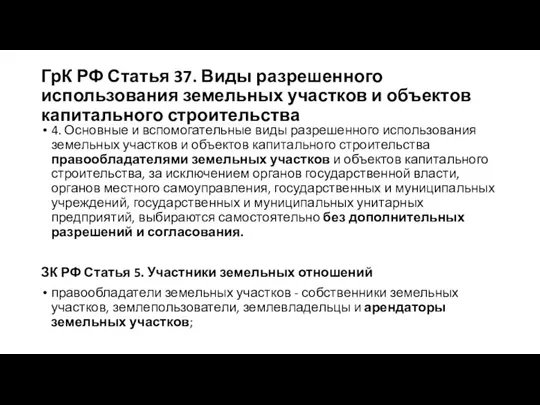 ГрК РФ Статья 37. Виды разрешенного использования земельных участков и объектов капитального строительства

• 4. Основные и вспомогательные виды разрешенного использования земельных участков и объектов капитального строительства правообладателями земельных участков и объектов капитального строительства, за исключением органов государственной власти, органов местного самоуправления, государственных и муниципальных учреждений, государственных и муниципальных унитарных предприятий, выбираются самостоятельно без дополнительных разрешений и согласования.

ЗК РФ Статья 5. Участники земельных отношений

• правообладатели земельных участков - собственники земельных участков, землепользователи, землевладельцы и арендаторы земельных участков;